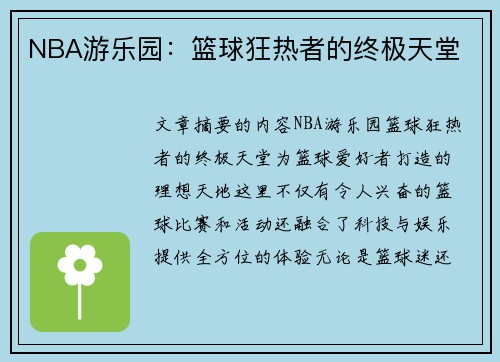 NBA游乐园：篮球狂热者的终极天堂

文章摘要的内容NBA游乐园篮球狂热者的终极天堂为篮球爱好者打造的理想天地这里不仅有令人兴奋的篮球比赛和活动还融合了科技与娱乐提供全方位的体验无论是篮球迷还